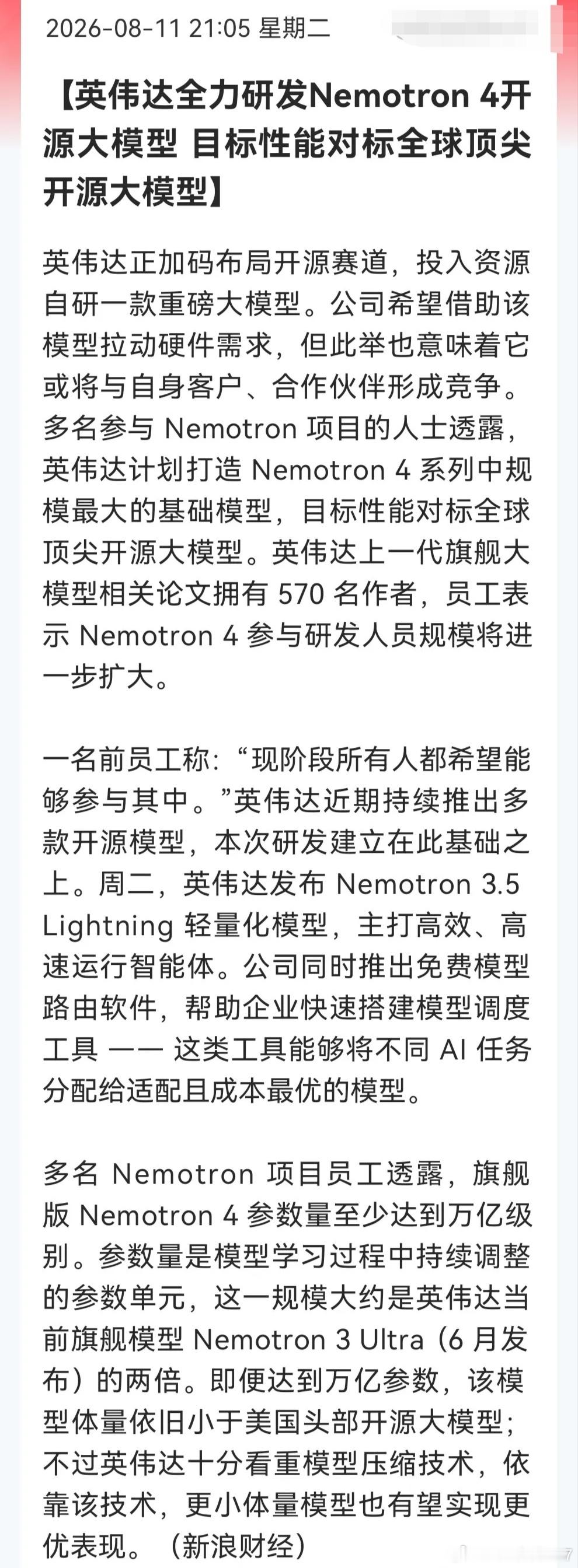 2026-08-11 21:05 星期二

【英伟达全力研发Nemotron 4开源大模型 目标性能对标全球顶尖开源大模型】

英伟达正加码布局开源赛道，投入资源自研一款重磅大模型。公司希望借助该模型拉动硬件需求，但此举也意味着它或将与自身客户、合作伙伴形成竞争。多名参与 Nemotron 项目的人士透露，英伟达计划打造 Nemotron 4 系列中规模最大的基础模型，目标性能对标全球顶尖开源大模型。英伟达上一代旗舰大模型相关论文拥有 570 名作者，员工表示 Nemotron 4 参与研发人员规模将进一步扩大。

一名前员工称：“现阶段所有人都希望能够参与其中。”英伟达近期持续推出多款开源模型，本次研发建立在此基础之上。周二，英伟达发布 Nemotron 3.5 Lightning 轻量化模型，主打高效、高速运行智能体。公司同时推出免费模型路由软件，帮助企业快速搭建模型调度工具 —— 这类工具能够将不同 AI 任务分配给适配且成本最优的模型。

多名 Nemotron 项目员工透露，旗舰版 Nemotron 4 参数量至少达到万亿级别。参数量是模型学习过程中持续调整的参数单元，这一规模大约是英伟达当前旗舰模型 Nemotron 3 Ultra（6 月发布）的两倍。即便达到万亿参数，该模型体量依旧小于美国头部开源大模型；不过英伟达十分看重模型压缩技术，依靠该技术，更小体量模型也有望实现更优表现。（新浪财经）